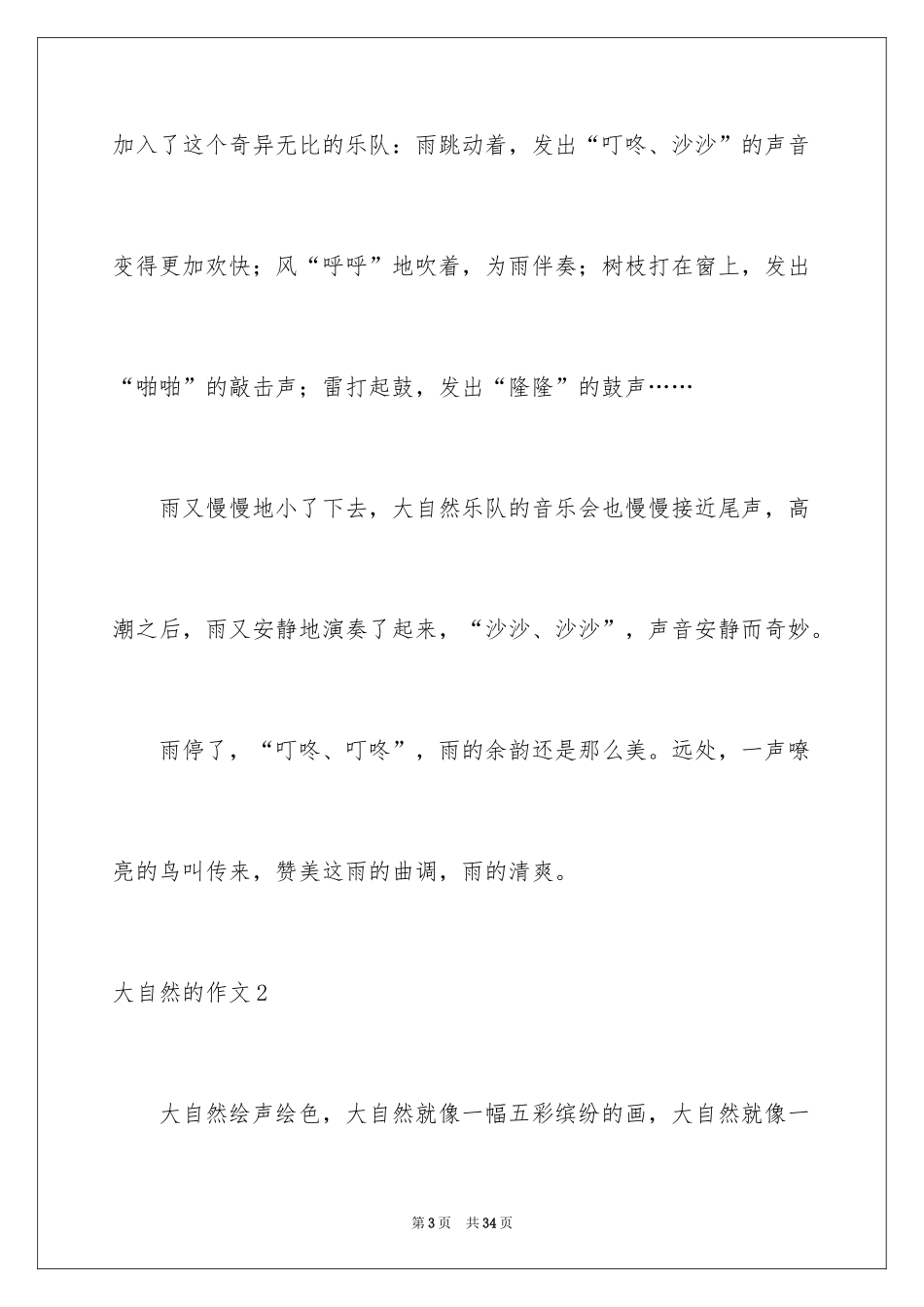 加入了这个奇异无比的乐队：雨跳动着，发出“叮咚、沙沙”的声音变得更加欢快；风“呼呼”地吹着，为雨伴奏；树枝打在窗上，发出“啪啪”的敲击声；雷打起鼓，发出“隆隆”的鼓声……

雨又慢慢地小了下去，大自然乐队的音乐会也慢慢接近尾声，高潮之后，雨又安静地演奏了起来，“沙沙、沙沙”，声音安静而奇妙。

雨停了，“叮咚、叮咚”，雨的余韵还是那么美。远处，一声嘹亮的鸟叫传来，赞美这雨的曲调，雨的清爽。

大自然的作文2

大自然绘声绘色，大自然就像一幅五彩缤纷的画，大自然就像一

第3页 共34页